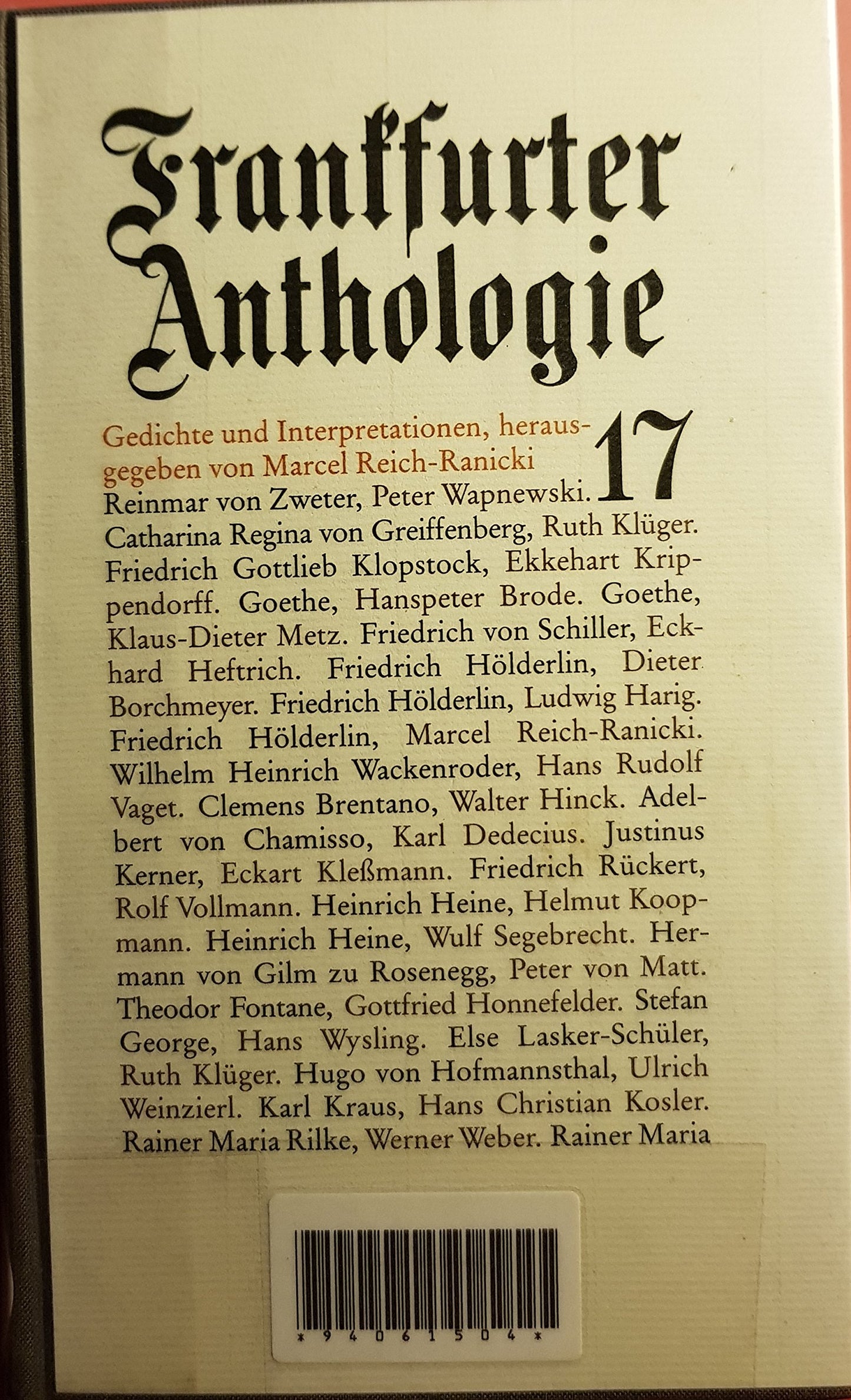 Frankfurter Anthologie

Gedichte und Interpretationen, herausgegeben von Marcel Reich-Ranicki 17

Reinmar von Zweter, Peter Wapnewski. Catharina Regina von Greiffenberg, Ruth Klüger. Friedrich Gottlieb Klopstock, Ekkehart Krippendorff. Goethe, Hanspeter Brode. Goethe, Klaus-Dieter Metz. Friedrich von Schiller, Eckhard Heftrich. Friedrich Hölderlin, Dieter Borchmeyer. Friedrich Hölderlin, Ludwig Harig. Friedrich Hölderlin, Marcel Reich-Ranicki. Wilhelm Heinrich Wackenroder, Hans Rudolf Vaget. Clemens Brentano, Walter Hinck. Adelbert von Chamisso, Karl Dedecius. Justinus Kerner, Eckart Kleßmann. Friedrich Rückert, Rolf Vollmann. Heinrich Heine, Helmut Koopmann. Heinrich Heine, Wulf Segebrecht. Hermann von Gilm zu Rosenegg, Peter von Matt. Theodor Fontane, Gottfried Honnefelder. Stefan George, Hans Wysling. Else Lasker-Schüler, Ruth Klüger. Hugo von Hofmannsthal, Ulrich Weinzierl. Karl Kraus, Hans Christian Kosler. Rainer Maria Rilke, Werner Weber. Rainer Maria

*94061504*